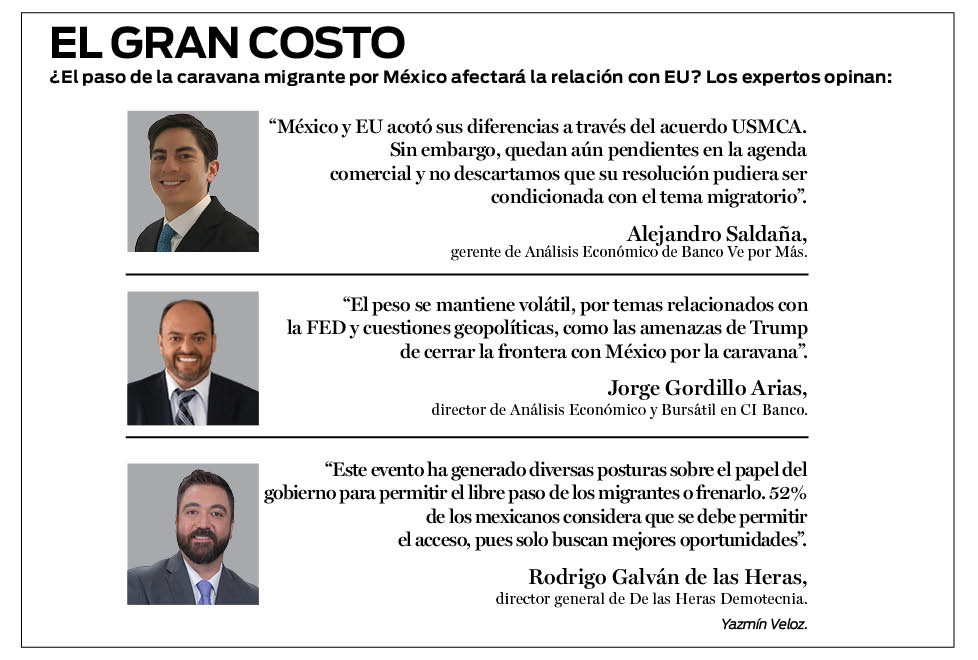 EL GRAN COSTO

¿El paso de la caravana migrante por México afectará la relación con EU? Los expertos opinan:

“México y EU acotó sus diferencias a través del acuerdo USMCA. Sin embargo, quedan aún pendientes en la agenda comercial y no descartamos que su resolución pudiera ser condicionada con el tema migratorio”.

Alejandro Saldaña,
gerente de Análisis Económico de Banco Ve por Más.

“El peso se mantiene volátil, por temas relacionados con la FED y cuestiones geopolíticas, como las amenazas de Trump de cerrar la frontera con México por la caravana”.

Jorge Gordillo Arias,
director de Análisis Económico y Bursátil en CI Banco.

“Este evento ha generado diversas posturas sobre el papel del gobierno para permitir el libre paso de los migrantes o frenarlo. 52% de los mexicanos considera que se debe permitir el acceso, pues solo buscan mejores oportunidades”.

Rodrigo Galván de las Heras,
director general de De las Heras Demotecnia.

Yazmín Veloz.